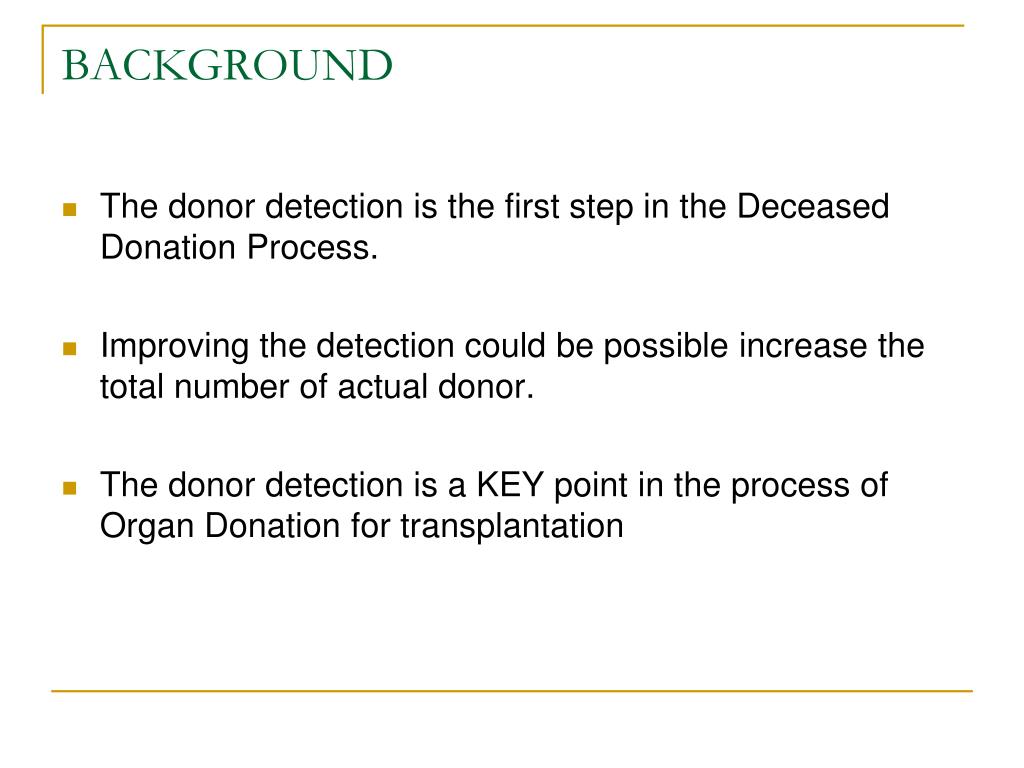 BACKGROUND

The donor detection is the first step in the Deceased Donation Process.

Improving the detection could be possible increase the total number of actual donor.

The donor detection is a KEY point in the process of Organ Donation for transplantation